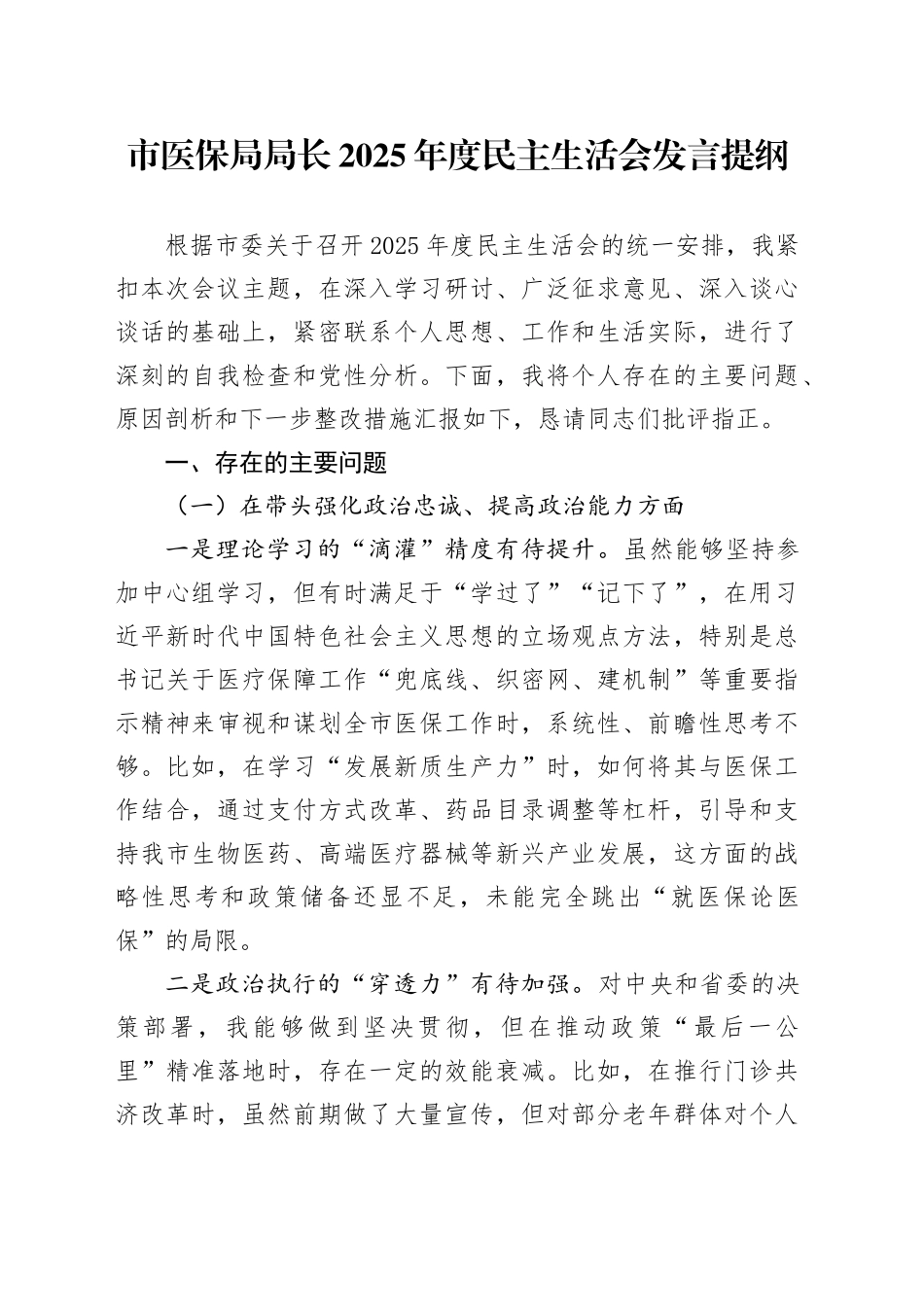 市医保局局长 2025 年度民主生活会发言提纲

根据市委关于召开 2025 年度民主生活会的统一安排，我紧扣本次会议主题，在深入学习研讨、广泛征求意见、深入谈心谈话的基础上，紧密联系个人思想、工作和生活实际，进行了深刻的自我检查和党性分析。下面，我将个人存在的主要问题、原因剖析和下一步整改措施汇报如下，恳请同志们批评指正。

一、存在的主要问题

（一）在带头强化政治忠诚、提高政治能力方面

一是理论学习的“滴灌”精度有待提升。虽然能够坚持参加中心组学习，但有时满足于“学过了”“记下了”，在用习近平新时代中国特色社会主义思想的立场观点方法，特别是总书记关于医疗保障工作“兜底线、织密网、建机制”等重要指示精神来审视和谋划全市医保工作时，系统性、前瞻性思考不够。比如，在学习“发展新质生产力”时，如何将其与医保工作结合，通过支付方式改革、药品目录调整等杠杆，引导和支持我市生物医药、高端医疗器械等新兴产业发展，这方面的战略性思考和政策储备还显不足，未能完全跳出“就医保论医保”的局限。

二是政治执行的“穿透力”有待加强。对中央和省委的决策部署，我能够做到坚决贯彻，但在推动政策“最后一公里”精准落地时，存在一定的效能衰减。比如，在推行门诊共济改革时，虽然前期做了大量宣传，但对部分老年群体对个人